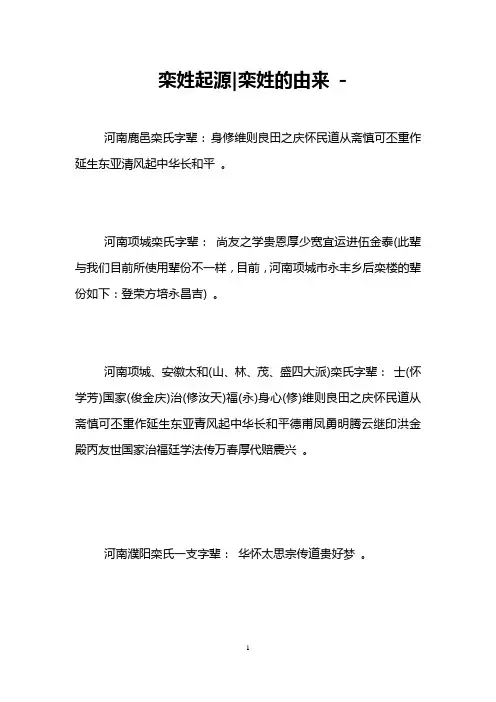 栾姓起源|栾姓的由来 -

河南鹿邑栾氏字辈：身修维则良田之庆怀民道从斋慎可丕重作延生东亚清风起中华长和平 。

河南项城栾氏字辈： 尚友之学贵恩厚少宽宜运进伍金泰(此辈与我们目前所使用辈份不一样，目前，河南项城市永丰乡后栾楼的辈份如下：登荣方培永昌吉) 。

河南项城、安徽太和(山、林、茂、盛四大派)栾氏字辈： 士(怀学芳)国家(俊金庆)治(修汝天)福(永)身心(修)维则良田之庆怀民道从斋慎可丕重作延生东亚青风起中华长和平德甫凤勇明腾云继印洪金殿丙友世国家治福廷学法传万春厚代赔震兴 。

河南濮阳栾氏一支字辈： 华怀太思宗传道贵好梦 。

1